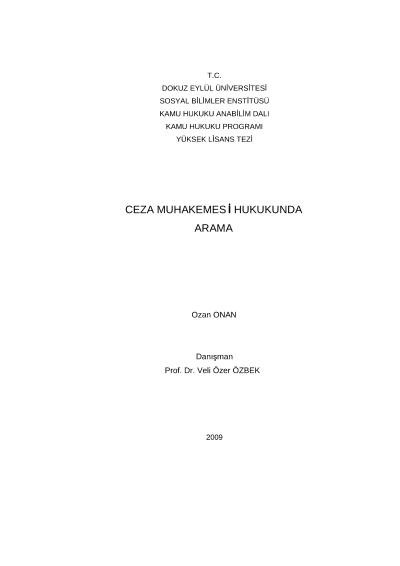 T.C.
DOKUZ EYLÜL ÜNİVERSİTESİ
SOSYAL BİLİMLER ENSTİTÜSÜ
KAMU HUKUKU ANABİLİM DALI
KAMU HUKUKU PROGRAMI
YÜKSEK LİSANS TEZİ

CEZA MUHAKEMESİ HUKUKUNDA
ARAMA

Ozan ONAN

Danışman
Prof. Dr. Veli Özer ÖZBEK

2009